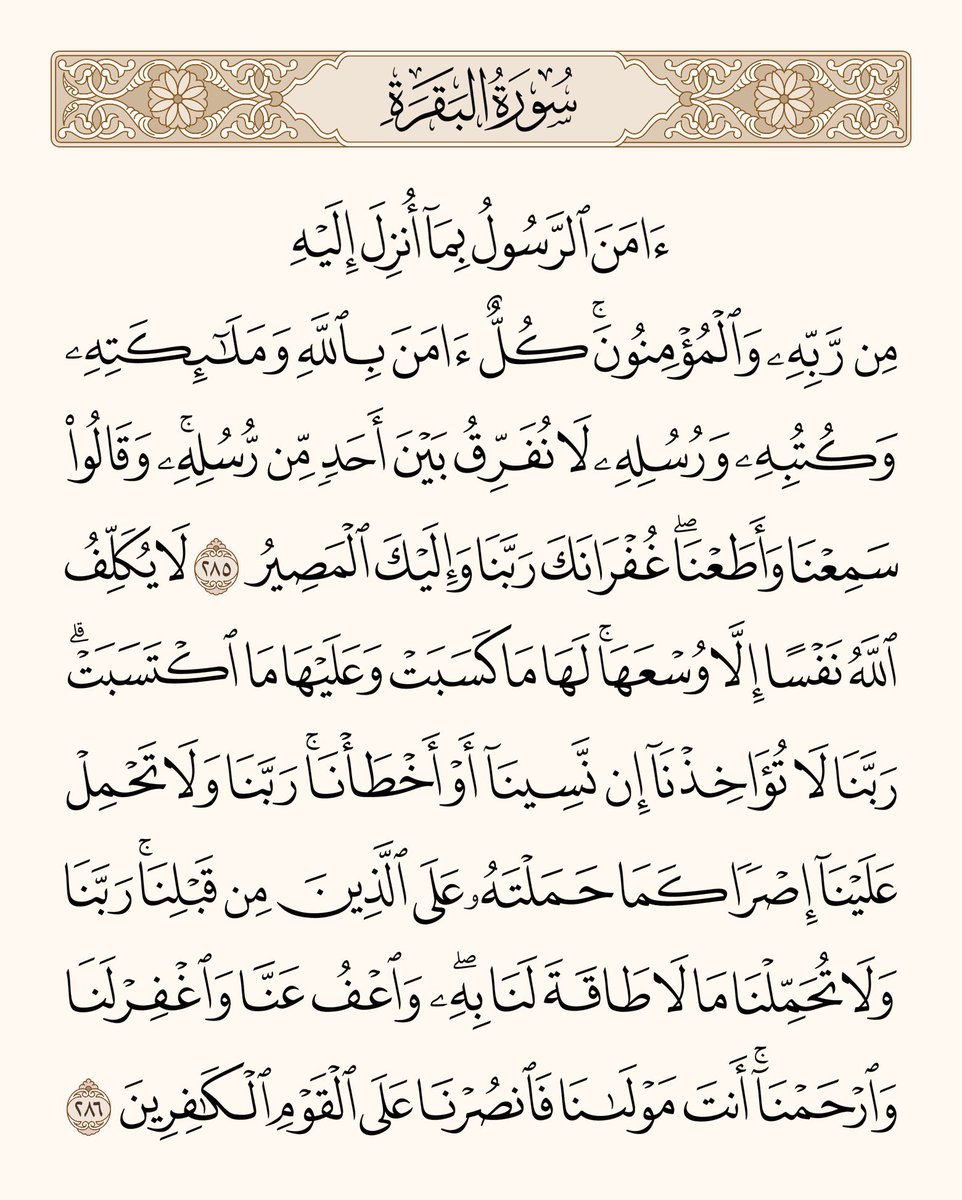 سُورَةُ البَقَرَةِ

ءَامَنَ ٱلرَّسُولُ بِمَآ أُنزِلَ إِلَيۡهِ مِن رَّبِّهِۦ وَٱلۡمُؤۡمِنُونَۚ كُلٌّ ءَامَنَ بِٱللَّهِ وَمَلَٰٓئِكَتِهِۦ وَكُتُبِهِۦ وَرُسُلِهِۦ لَا نُفَرِّقُ بَيۡنَ أَحَدٖ مِّن رُّسُلِهِۦۚ وَقَالُواْ سَمِعۡنَا وَأَطَعۡنَاۖ غُفۡرَانَكَ رَبَّنَا وَإِلَيۡكَ ٱلۡمَصِيرُ ٢٨٥ لَا يُكَلِّفُ ٱللَّهُ نَفۡسًا إِلَّا وُسۡعَهَاۚ لَهَا مَا كَسَبَتۡ وَعَلَيۡهَا مَا ٱكۡتَسَبَتۡۗ رَبَّنَا لَا تُؤَاخِذۡنَآ إِن نَّسِينَآ أَوۡ أَخۡطَأۡنَاۚ رَبَّنَا وَلَا تَحۡمِلۡ عَلَيۡنَآ إِصۡرٗا كَمَا حَمَلۡتَهُۥ عَلَى ٱلَّذِينَ مِن قَبۡلِنَاۚ رَبَّنَا وَلَا تُحَمِّلۡنَا مَا لَا طَاقَةَ لَنَا بِهِۦۖ وَٱعۡفُ عَنَّا وَٱغۡفِرۡ لَنَا وَٱرۡحَمۡنَآۚ أَنتَ مَوۡلَىٰنَا فَٱنصُرۡنَا عَلَى ٱلۡقَوۡمِ ٱلۡكَٰفِرِينَ ٢٨٦